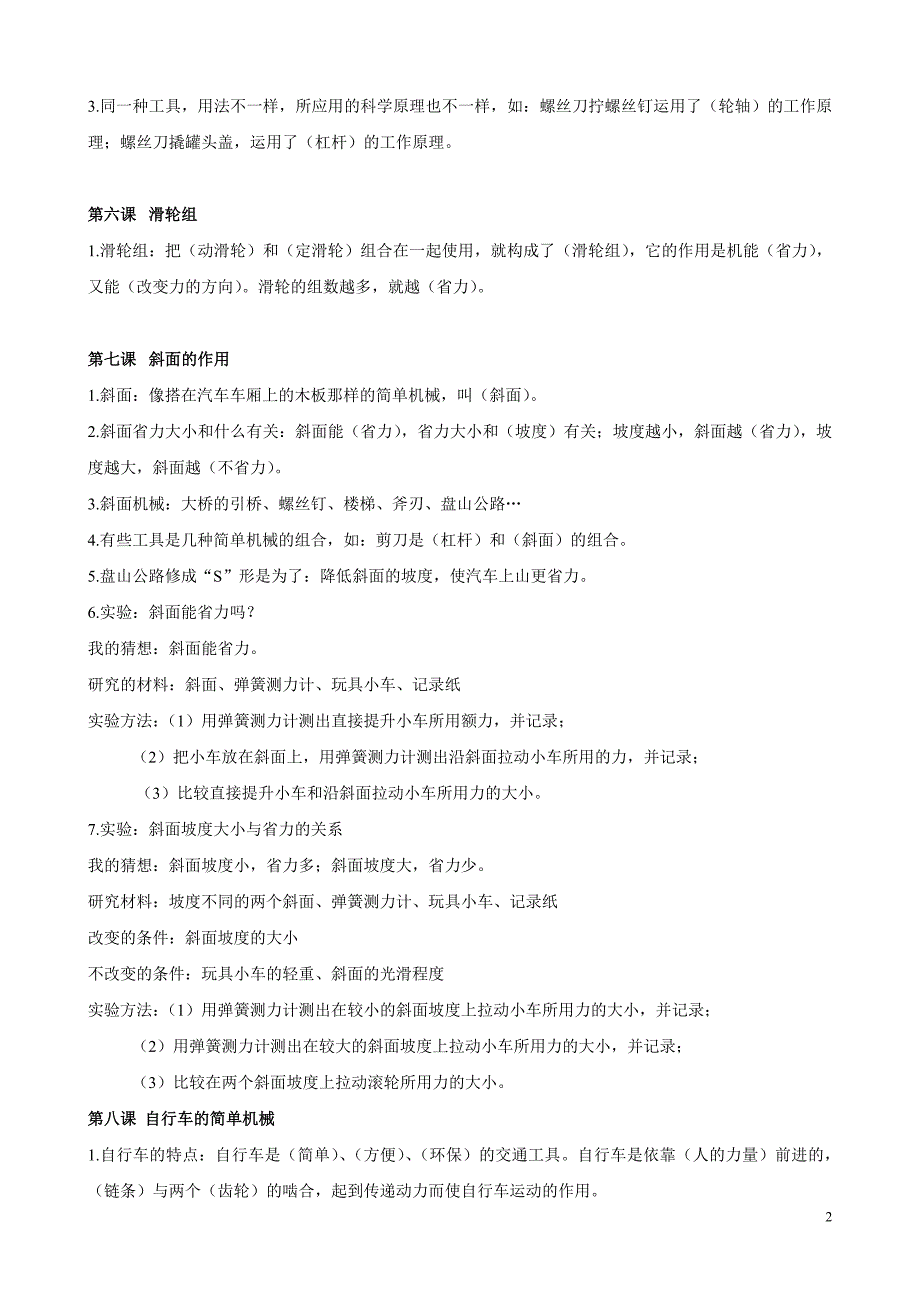 3.同一种工具，用法不一样，所应用的科学原理也不一样，如：螺丝刀拧螺丝钉运用了（轮轴）的工作原理；螺丝刀撬罐头盖，运用了（杠杆）的工作原理。

第六课 滑轮组

1.滑轮组：把（动滑轮）和（定滑轮）组合在一起使用，就构成了（滑轮组），它的作用是机能（省力），又能（改变力的方向）。滑轮的组数越多，就越（省力）。

第七课 斜面的作用

1.斜面：像搭在汽车车厢上的木板那样的简单机械，叫（斜面）。

2.斜面省力大小和什么有关：斜面能（省力），省力大小和（坡度）有关；坡度越小，斜面越（省力），坡度越大，斜面越（不省力）。

3.斜面机械：大桥的引桥、螺丝钉、楼梯、斧刃、盘山公路…

4.有些工具是几种简单机械的组合，如：剪刀是（杠杆）和（斜面）的组合。

5.盘山公路修成“S”形是为了：降低斜面的坡度，使汽车上山更省力。

6.实验：斜面能省力吗？

我的猜想：斜面能省力。

研究的材料：斜面、弹簧测力计、玩具小车、记录纸

实验方法：（1）用弹簧测力计测出直接提升小车所用额力，并记录；

（2）把小车放在斜面上，用弹簧测力计测出沿斜面拉动小车所用的力，并记录；

（3）比较直接提升小车和沿斜面拉动小车所用力的大小。

7.实验：斜面坡度大小与省力的关系

我的猜想：斜面坡度小，省力多；斜面坡度大，省力少。

研究材料：坡度不同的两个斜面、弹簧测力计、玩具小车、记录纸

改变的条件：斜面坡度的大小

不改变的条件：玩具小车的轻重、斜面的光滑程度

实验方法：（1）用弹簧测力计测出在较小的斜面坡度上拉动小车所用力的大小，并记录；

（2）用弹簧测力计测出在较大的斜面坡度上拉动小车所用力的大小，并记录；

（3）比较在两个斜面坡度上拉动滚轮所用力的大小。

第八课 自行车的简单机械

1.自行车的特点：自行车是（简单）、（方便）、（环保）的交通工具。自行车是依靠（人的力量）前进的，（链条）与两个（齿轮）的啮合，起到传递动力而使自行车运动的作用。

2